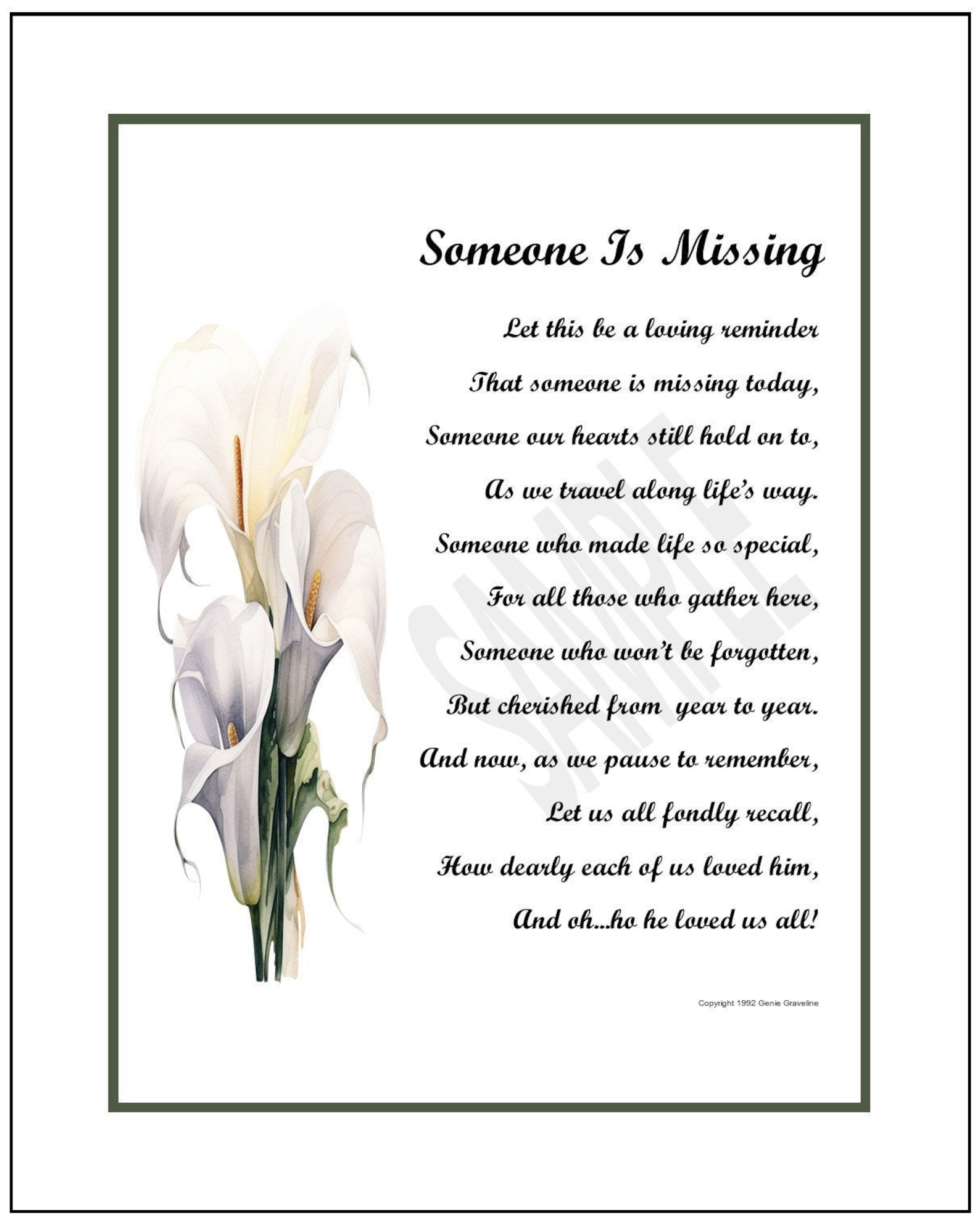 Someone Is Missing

Let this be a loving reminder
That someone is missing today,
Someone our hearts still hold on to,
As we travel along life's way.
Someone who made life so special,
For all those who gather here,
Someone who won't be forgotten,
But cherished from year to year.
And now, as we pause to remember,
Let us all fondly recall,
How dearly each of us loved him,
And oh...ho he loved us all!

SAMPLE

Copyright 1992 Genie Graveline